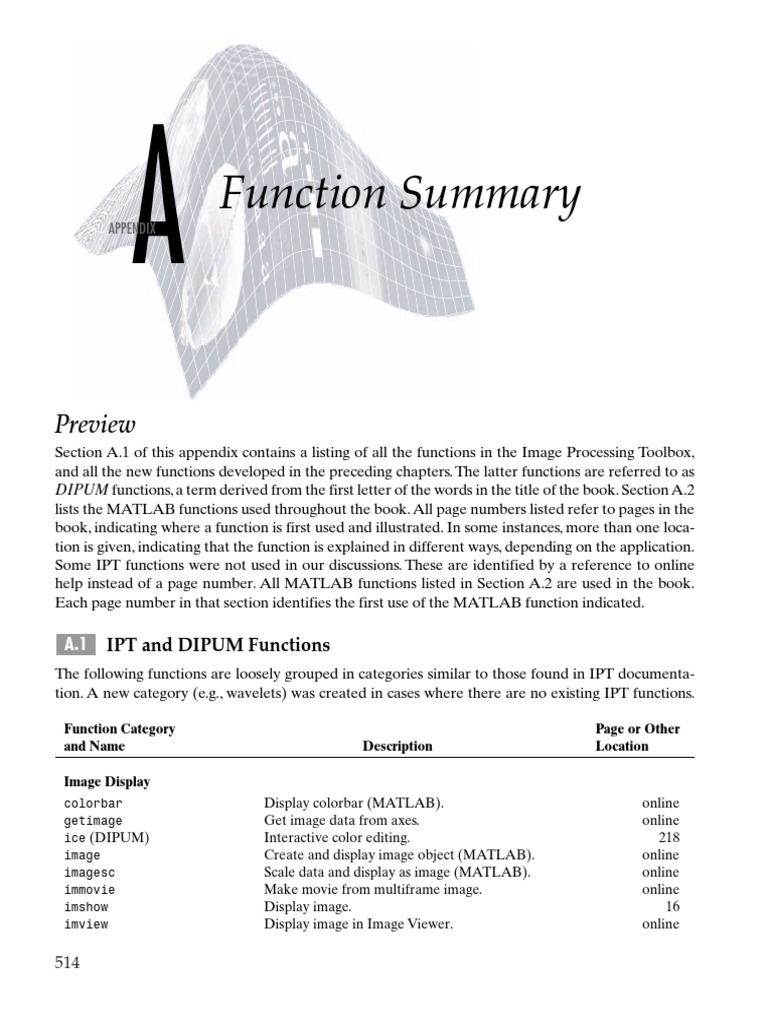 APPENDIX A Function Summary

Preview

Section A.1 of this appendix contains a listing of all the functions in the Image Processing Toolbox, and all the new functions developed in the preceding chapters. The latter functions are referred to as DIPUM functions, a term derived from the first letter of the words in the title of the book. Section A.2 lists the MATLAB functions used throughout the book. All page numbers listed refer to pages in the book, indicating where a function is first used and illustrated. In some instances, more than one location is given, indicating that the function is explained in different ways, depending on the application. Some IPT functions were not used in our discussions. These are identified by a reference to online help instead of a page number. All MATLAB functions listed in Section A.2 are used in the book. Each page number in that section identifies the first use of the MATLAB function indicated.

A.1 IPT and DIPUM Functions

The following functions are loosely grouped in categories similar to those found in IPT documentation. A new category (e.g., wavelets) was created in cases where there are no existing IPT functions.

| Function Category and Name | Description | Page or Other Location |
|---|---|---|
| **Image Display** | | |
| colorbar | Display colorbar (MATLAB). | online |
| getimage | Get image data from axes. | online |
| ice (DIPUM) | Interactive color editing. | 218 |
| image | Create and display image object (MATLAB). | online |
| imagesc | Scale data and display as image (MATLAB). | online |
| immovie | Make movie from multiframe image. | online |
| imshow | Display image. | 16 |
| imview | Display image in Image Viewer. | online |

514